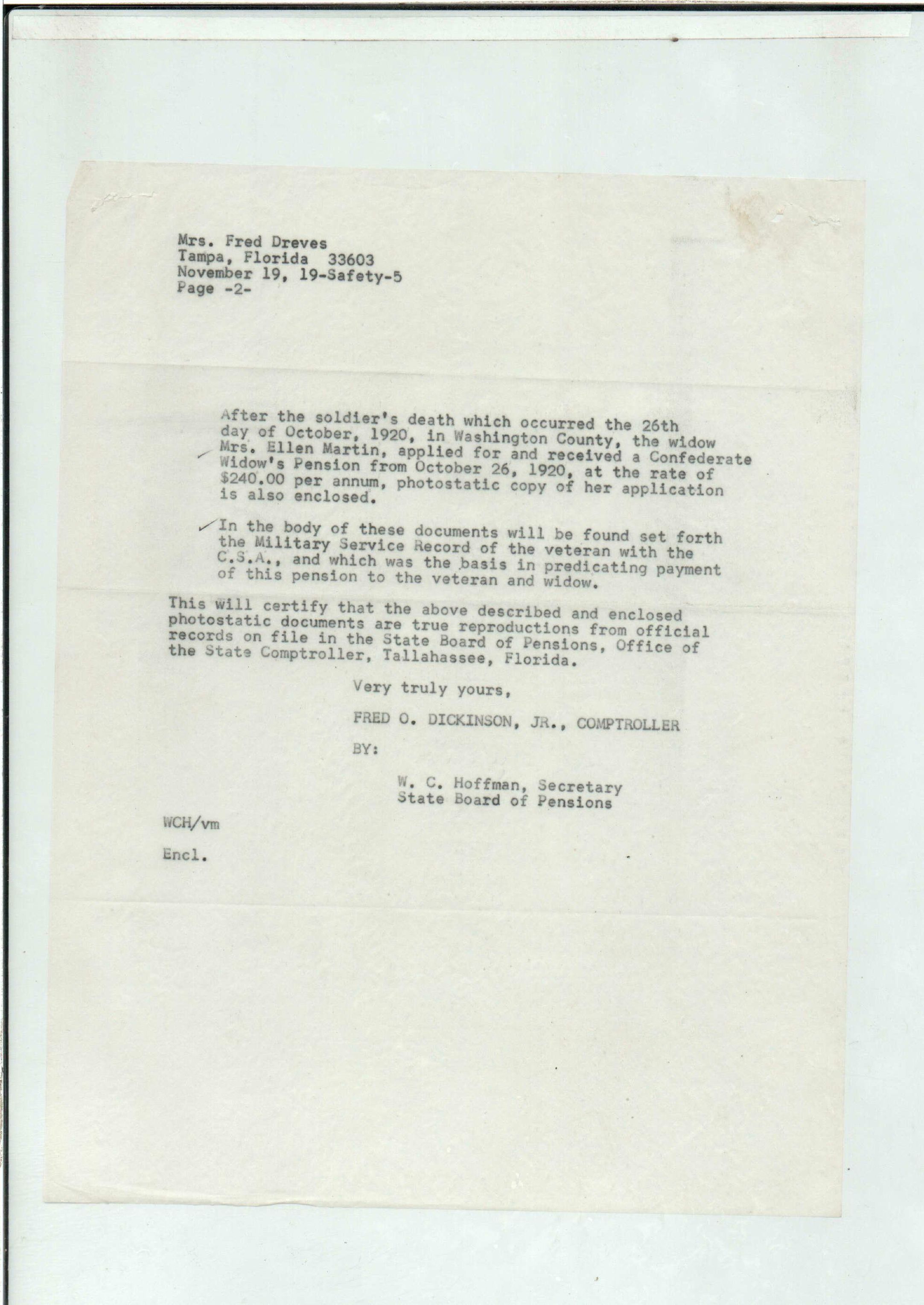 Mrs. Fred Dreves
Tampa, Florida 33603
November 19, 19-Safety-5
Page -2-

After the soldier's death which occurred the 26th day of October, 1920, in Washington County, the widow Mrs. Ellen Martin, applied for and received a Confederate Widow's Pension from October 26, 1920, at the rate of $240.00 per annum, photostatic copy of her application is also enclosed.

In the body of these documents will be found set forth the Military Service Record of the veteran with the C.S.A., and which was the basis in predicating payment of this pension to the veteran and widow.

This will certify that the above described and enclosed photostatic documents are true reproductions from official records on file in the State Board of Pensions, Office of the State Comptroller, Tallahassee, Florida.

Very truly yours,

FRED O. DICKINSON, JR., COMPTROLLER

BY:

W. C. Hoffman, Secretary
State Board of Pensions

WCH/vm

Encl.